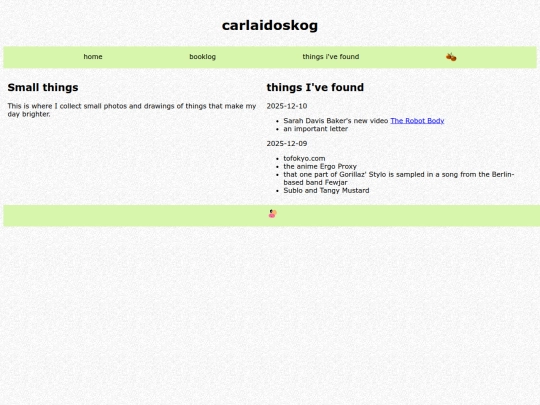 carlaidoskog

home booklog things i've found

Small things

This is where I collect small photos and drawings of things that make my day brighter.

things I've found

2025-12-10

- Sarah Davis Baker's new video The Robot Body
- an important letter

2025-12-09

- tofokyo.com
- the anime Ergo Proxy
- that one part of Gorillaz' Stylo is sampled in a song from the Berlin-based band Fewjar
- Sublo and Tangy Mustard